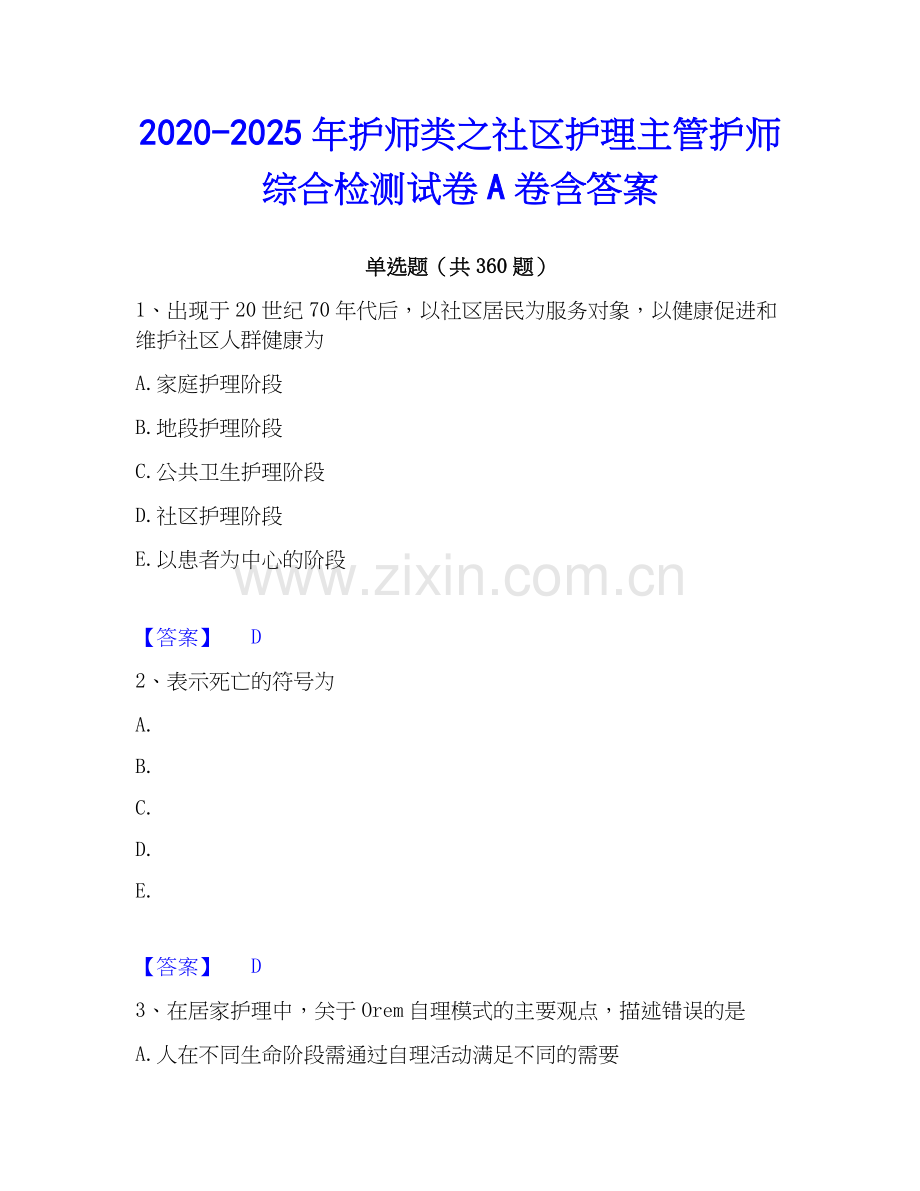 2020-2025 年护师类之社区护理主管护师综合检测试卷 A 卷含答案

单选题（共 360 题）

1、出现于 20 世纪 70 年代后，以社区居民为服务对象，以健康促进和维护社区人群健康为

A. 家庭护理阶段

B. 地段护理阶段

C. 公共卫生护理阶段

D. 社区护理阶段

E. 以患者为中心的阶段

www.zixin.com.cn

【答案】 D

2、表示死亡的符号为

A.

B.

C.

D.

E.

【答案】 D

3、在居家护理中，关于 Orem 自理模式的主要观点，描述错误的是

A. 人在不同生命阶段需通过自理活动满足不同的需要